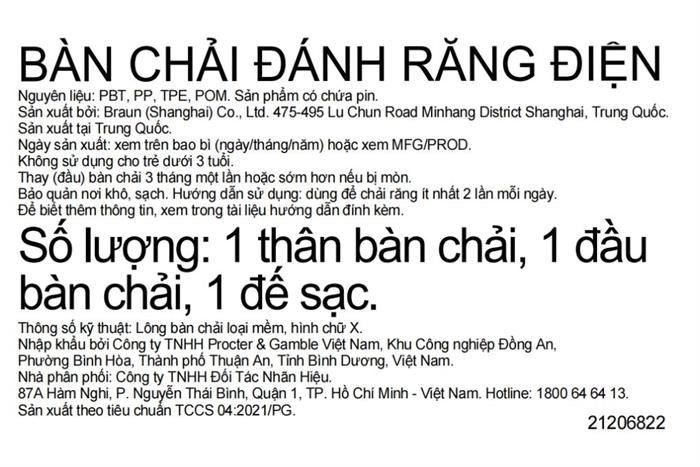 BÀN CHẢI ĐÁNH RĂNG ĐIỆN

Nguyên liệu: PBT, PP, TPE, POM. Sản phẩm có chứa pin.
Sản xuất bởi: Braun (Shanghai) Co., Ltd. 475-495 Lu Chun Road Minhang District Shanghai, Trung Quốc.
Sản xuất tại Trung Quốc.
Ngày sản xuất: xem trên bao bì (ngày/tháng/năm) hoặc xem MFG/PROD.
Không sử dụng cho trẻ dưới 3 tuổi.
Thay (đầu) bàn chải 3 tháng một lần hoặc sớm hơn nếu bị mòn.
Bảo quản nơi khô, sạch. Hướng dẫn sử dụng: dùng để chải răng ít nhất 2 lần mỗi ngày.
Để biết thêm thông tin, xem trong tài liệu hướng dẫn đính kèm.

Số lượng: 1 thân bàn chải, 1 đầu bàn chải, 1 đế sạc.

Thông số kỹ thuật: Lông bàn chải loại mềm, hình chữ X.
Nhập khẩu bởi Công ty TNHH Procter & Gamble Việt Nam, Khu Công nghiệp Đồng An, Phường Bình Hòa, Thành phố Thuận An, Tỉnh Bình Dương, Việt Nam.
Nhà phân phối: Công ty TNHH Đối Tác Nhãn Hiệu.
87A Hàm Nghi, P. Nguyễn Thái Bình, Quận 1, TP. Hồ Chí Minh - Việt Nam. Hotline: 1800 64 64 13.
Sản xuất theo tiêu chuẩn TCCS 04:2021/PG.

21206822